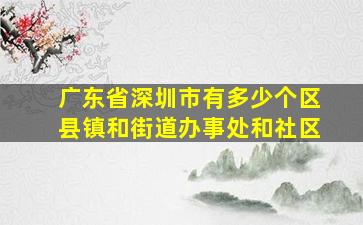 广东省深圳市有多少个区县镇和街道办事处和社区